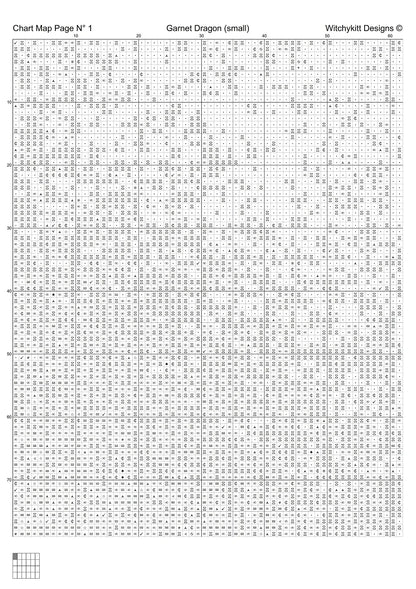 Chart Map Page N° 1    Garnet Dragon (small)    Witchykitt Designs ©

10 20 30 40 50 60

10
20
30
40
50
60
70